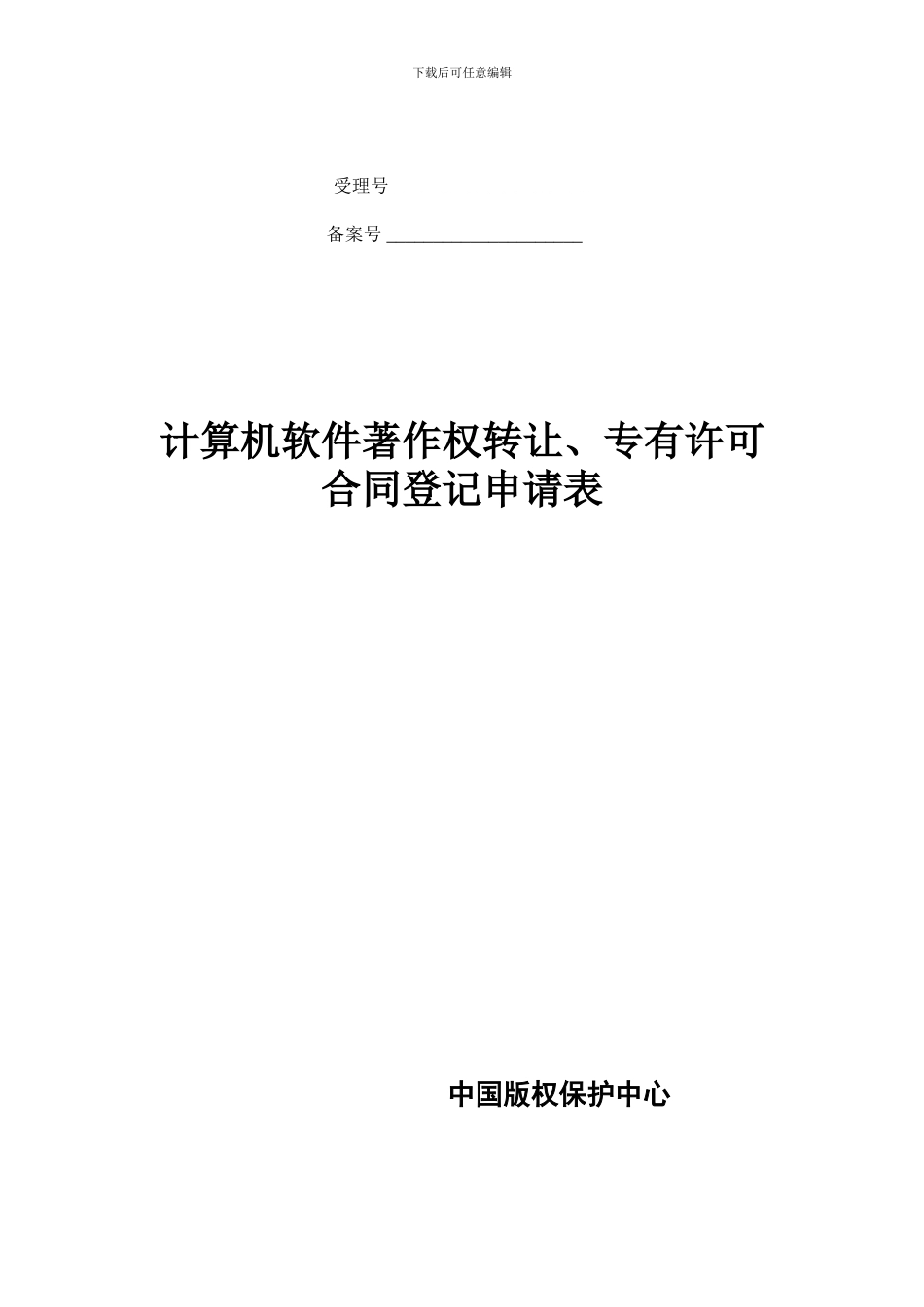 下载后可任意编辑

受理号 ____________________

备案号 ____________________

计算机软件著作权转让、专有许可合同登记申请表

中国版权保护中心